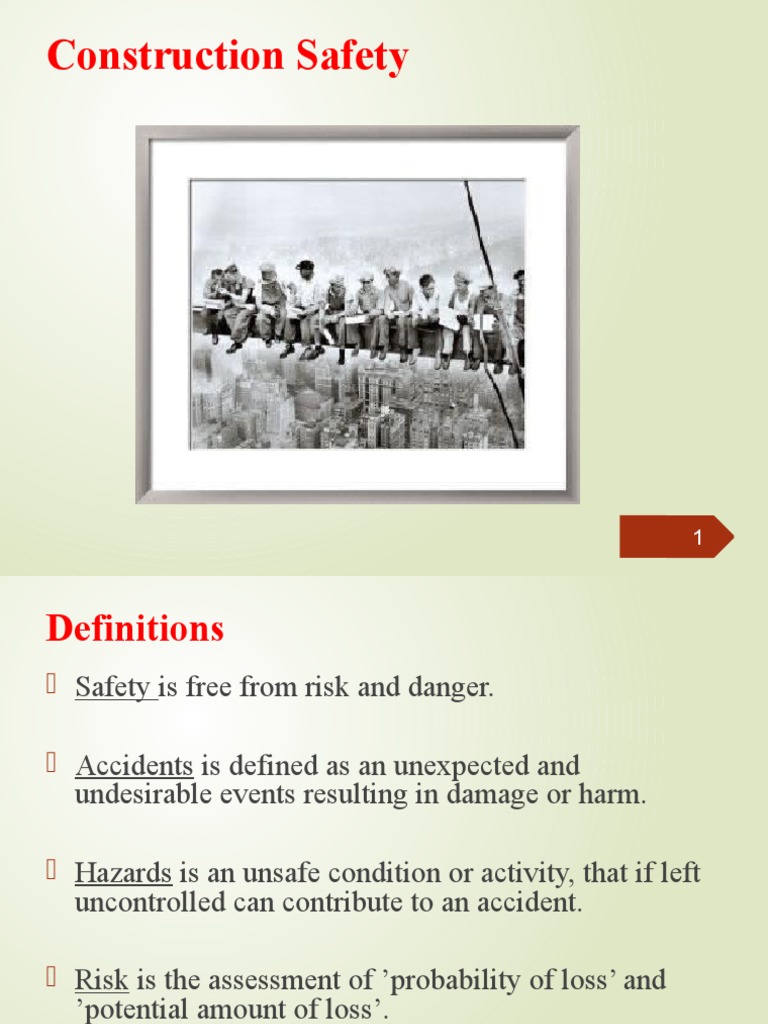 Construction Safety

1

Definitions

Safety is free from risk and danger.

Accidents is defined as an unexpected and undesirable events resulting in damage or harm.

Hazards is an unsafe condition or activity, that if left uncontrolled can contribute to an accident.

Risk is the assessment of ’probability of loss’ and ’potential amount of loss’.